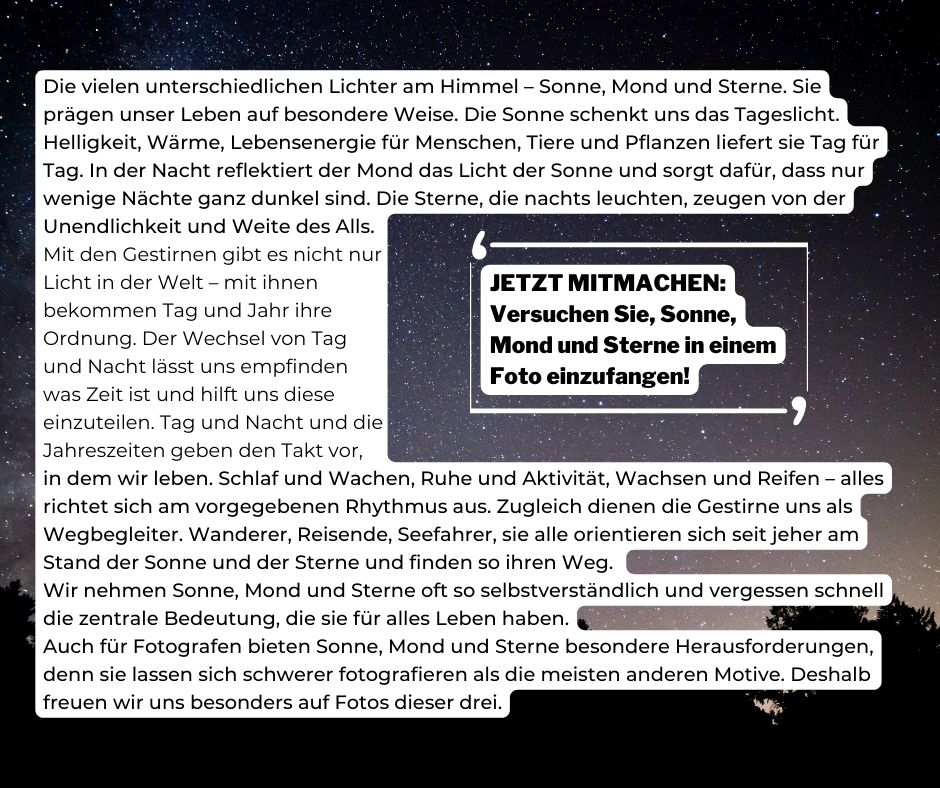 Die vielen unterschiedlichen Lichter am Himmel – Sonne, Mond und Sterne. Sie prägen unser Leben auf besondere Weise. Die Sonne schenkt uns das Tageslicht. Helligkeit, Wärme, Lebensenergie für Menschen, Tiere und Pflanzen liefert sie Tag für Tag. In der Nacht reflektiert der Mond das Licht der Sonne und sorgt dafür, dass nur wenige Nächte ganz dunkel sind. Die Sterne, die nachts leuchten, zeugen von der Unendlichkeit und Weite des Alls.
Mit den Gestirnen gibt es nicht nur Licht in der Welt – mit ihnen bekommen Tag und Jahr ihre Ordnung. Der Wechsel von Tag und Nacht lässt uns empfinden was Zeit ist und hilft uns diese einzuteilen. Tag und Nacht und die Jahreszeiten geben den Takt vor, in dem wir leben. Schlaf und Wachen, Ruhe und Aktivität, Wachsen und Reifen – alles richtet sich am vorgegebenen Rhythmus aus. Zugleich dienen die Gestirne uns als Wegbegleiter. Wanderer, Reisende, Seefahrer, sie alle orientieren sich seit jeher am Stand der Sonne und der Sterne und finden so ihren Weg.
Wir nehmen Sonne, Mond und Sterne oft so selbstverständlich und vergessen schnell die zentrale Bedeutung, die sie für alles Leben haben.
Auch für Fotografen bieten Sonne, Mond und Sterne besondere Herausforderungen, denn sie lassen sich schwerer fotografieren als die meisten anderen Motive. Deshalb freuen wir uns besonders auf Fotos dieser drei.

JETZT MITMACHEN:
Versuchen Sie, Sonne, Mond und Sterne in einem Foto einzufangen!